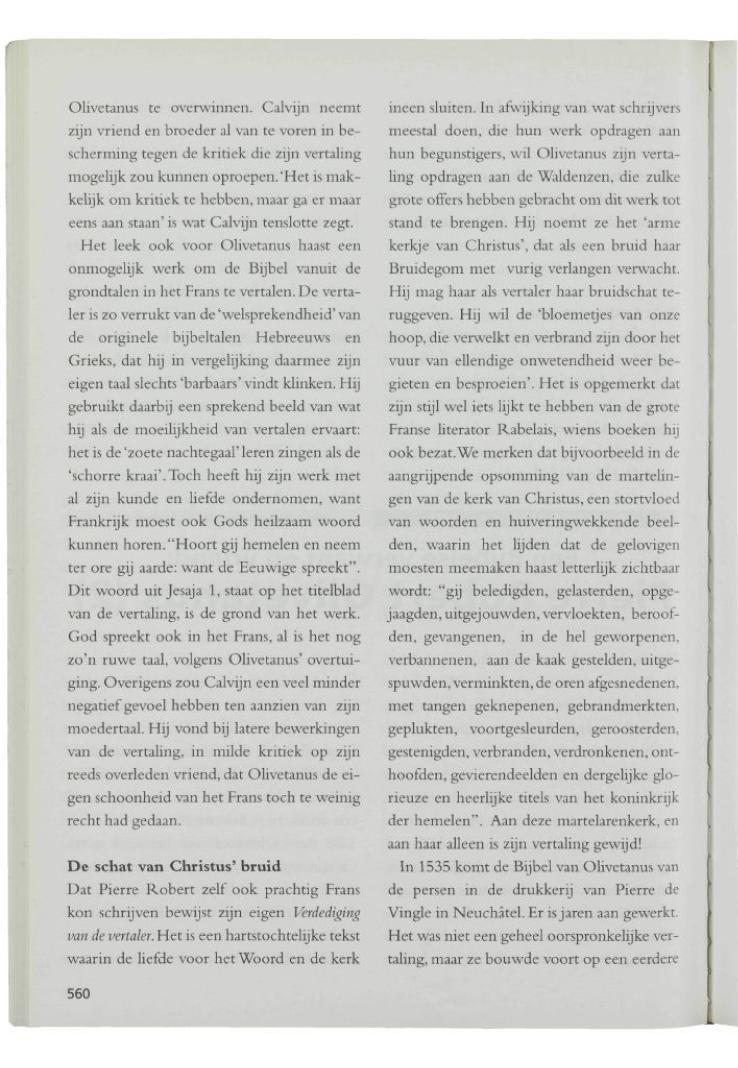 Olivetanus te overwinnen. Calvijn neemt zijn vriend en broeder al van te voren in bescherming tegen de kritiek die zijn vertaling mogelijk zou kunnen oproepen. 'Het is makkelijk om kritiek te hebben, maar ga er maar eens aan staan' is wat Calvijn tenslotte zegt.

Het leek ook voor Olivetanus haast een onmogelijk werk om de Bijbel vanuit de grondtalen in het Frans te vertalen. De vertaler is zo verrukt van de 'welsprekendheid' van de originele bijbeltalen Hebreeuws en Grieks, dat hij in vergelijking daarmee zijn eigen taal slechts 'barbaars' vindt klinken. Hij gebruikt daarbij een sprekend beeld van wat hij als de moeilijkheid van vertalen ervaart: het is de 'zoete nachtegaal' leren zingen als de 'schorre kraai'. Toch heeft hij zijn werk met al zijn kunde en liefde ondernomen, want Frankrijk moest ook Gods heilzaam woord kunnen horen. "Hoort gij hemelen en neem ter ore gij aarde: want de Eeuwige spreekt". Dit woord uit Jesaja 1, staat op het titelblad van de vertaling, is de grond van het werk. God spreekt ook in het Frans, al is het nog zo'n ruwe taal, volgens Olivetanus' overtuiging. Overigens zou Calvijn een veel minder negatief gevoel hebben ten aanzien van zijn moedertaal. Hij vond bij latere bewerkingen van de vertaling, in milde kritiek op zijn reeds overleden vriend, dat Olivetanus de eigen schoonheid van het Frans toch te weinig recht had gedaan.

De schat van Christus' bruid
Dat Pierre Robert zelf ook prachtig Frans kon schrijven bewijst zijn eigen Verdediging van de vertaler. Het is een hartstochtelijke tekst waarin de liefde voor het Woord en de kerk ineen sluiten. In afwijking van wat schrijvers meestal doen, die hun werk opdragen aan hun begunstigers, wil Olivetanus zijn vertaling opdragen aan de Waldenzen, die zulke grote offers hebben gebracht om dit werk tot stand te brengen. Hij noemt ze het 'arme kerkje van Christus', dat als een bruid haar Bruidegom met vurig verlangen verwacht. Hij mag haar als vertaler haar bruidschat teruggeven. Hij wil de 'bloemetjes van onze hoop, die verwelkt en verbrand zijn door het vuur van ellendige onwetendheid weer begieten en besproeien'. Het is opgemerkt dat zijn stijl wel iets lijkt te hebben van de grote Franse literator Rabelais, wiens boeken hij ook bezat. We merken dat bijvoorbeeld in de aangrijpende opsomming van de martelingen van de kerk van Christus, een stortvloed van woorden en huiveringwekkende beelden, waarin het lijden dat de gelovigen moesten meemaken haast letterlijk zichtbaar wordt: "gij beledigden, gelasterden, opgejaagden, uitgejouwden, vervloekten, beroofden, gevangenen, in de hel geworpenen, verbannenen, aan de kaak gestelden, uitgespuwden, verminkten, de oren afgesnedenen, met tangen geknepenen, gebrandmerkten, geplukten, voortgesleurden, geroosterden, gestenigden, verbranden, verdronkenen, onthoofden, gevierendeelden en dergelijke glorieuze en heerlijke titels van het koninkrijk der hemelen". Aan deze martelarenkerk, en aan haar alleen is zijn vertaling gewijd!

In 1535 komt de Bijbel van Olivetanus van de persen in de drukkerij van Pierre de Vingle in Neuchâtel. Er is jaren aan gewerkt. Het was niet een geheel oorspronkelijke vertaling, maar ze bouwde voort op een eerdere

560